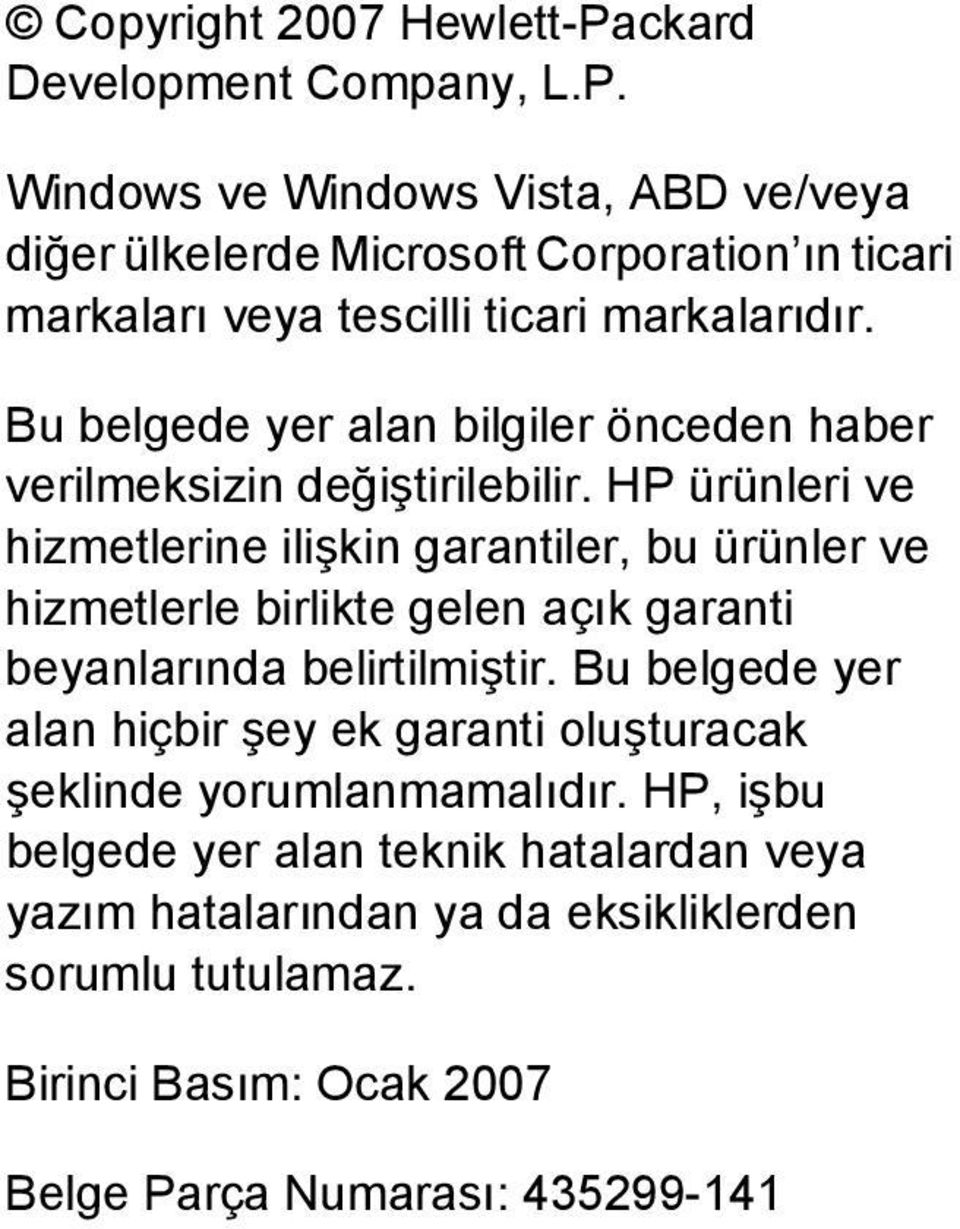 © Copyright 2007 Hewlett-Packard Development Company, L.P.

Windows ve Windows Vista, ABD ve/veya diğer ülkelerde Microsoft Corporation ın ticari markaları veya tescilli ticari markalarıdır.

Bu belgede yer alan bilgiler önceden haber verilmeksizin değiştirilebilir. HP ürünleri ve hizmetlerine ilişkin garantiler, bu ürünler ve hizmetlerle birlikte gelen açık garanti beyanlarında belirtilmiştir. Bu belgede yer alan hiçbir şey ek garanti oluşturacak şeklinde yorumlanmamalıdır. HP, işbu belgede yer alan teknik hatalardan veya yazım hatalarından ya da eksikliklerden sorumlu tutulamaz.

Birinci Basım: Ocak 2007

Belge Parça Numarası: 435299-141